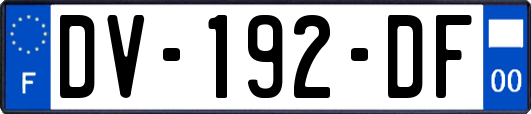 F
DV-192-DF
00